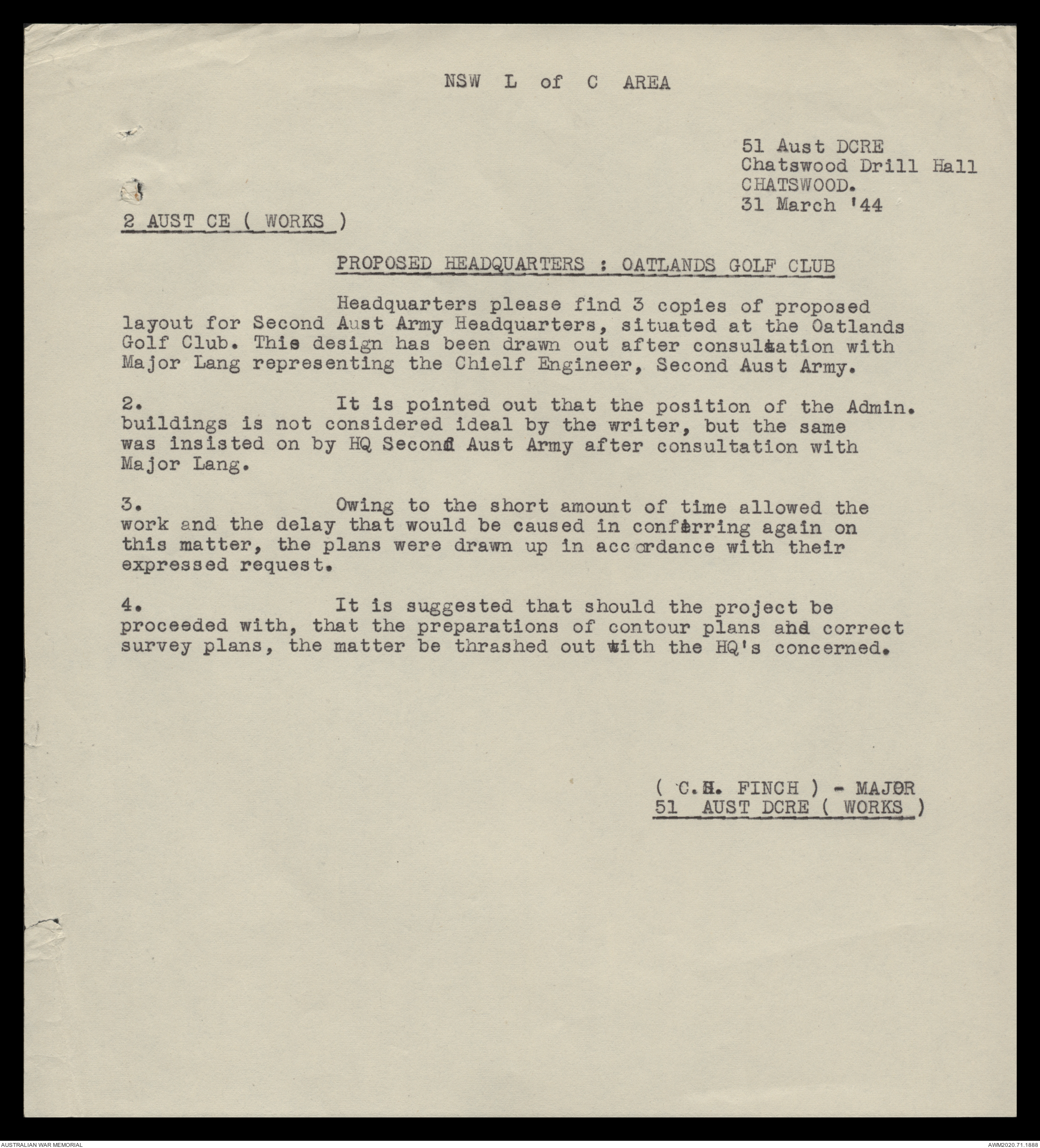 NSW L of C AREA

51 Aust DCRE
Chatswood Drill Hall
CHATSWOOD.
31 March '44

2 AUST CE ( WORKS )

PROPOSED HEADQUARTERS : OATLANDS GOLF CLUB

Headquarters please find 3 copies of proposed layout for Second Aust Army Headquarters, situated at the Oatlands Golf Club. This design has been drawn out after consultation with Major Lang representing the Chielf Engineer, Second Aust Army.

2. It is pointed out that the position of the Admin. buildings is not considered ideal by the writer, but the same was insisted on by HQ Second Aust Army after consultation with Major Lang.

3. Owing to the short amount of time allowed the work and the delay that would be caused in conferring again on this matter, the plans were drawn up in accordance with their expressed request.

4. It is suggested that should the project be proceeded with, that the preparations of contour plans and correct survey plans, the matter be thrashed out with the HQ's concerned.

( C.H. FINCH ) - MAJOR
51 AUST DCRE ( WORKS )

AUSTRALIAN WAR MEMORIAL
AWM2020.71.1888